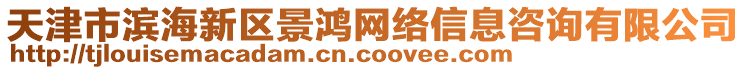 天津市滨海新区景鸿网络信息咨询有限公司
http://tjlouisemacadam.cn.coovee.com